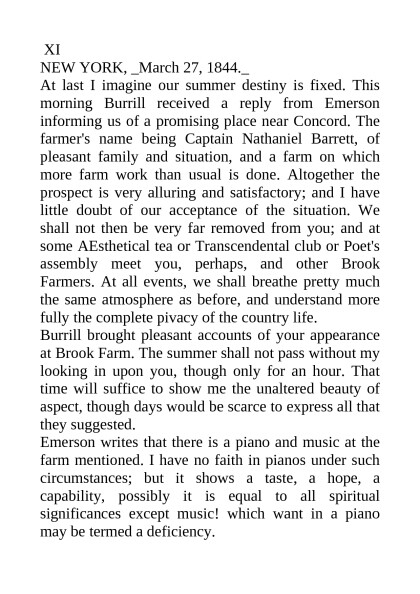 XI
NEW YORK, _March 27, 1844._
At last I imagine our summer destiny is fixed. This morning Burrill received a reply from Emerson informing us of a promising place near Concord. The farmer's name being Captain Nathaniel Barrett, of pleasant family and situation, and a farm on which more farm work than usual is done. Altogether the prospect is very alluring and satisfactory; and I have little doubt of our acceptance of the situation. We shall not then be very far removed from you; and at some AEsthetical tea or Transcendental club or Poet's assembly meet you, perhaps, and other Brook Farmers. At all events, we shall breathe pretty much the same atmosphere as before, and understand more fully the complete pivacy of the country life.
Burrill brought pleasant accounts of your appearance at Brook Farm. The summer shall not pass without my looking in upon you, though only for an hour. That time will suffice to show me the unaltered beauty of aspect, though days would be scarce to express all that they suggested.
Emerson writes that there is a piano and music at the farm mentioned. I have no faith in pianos under such circumstances; but it shows a taste, a hope, a capability, possibly it is equal to all spiritual significances except music! which want in a piano may be termed a deficiency.